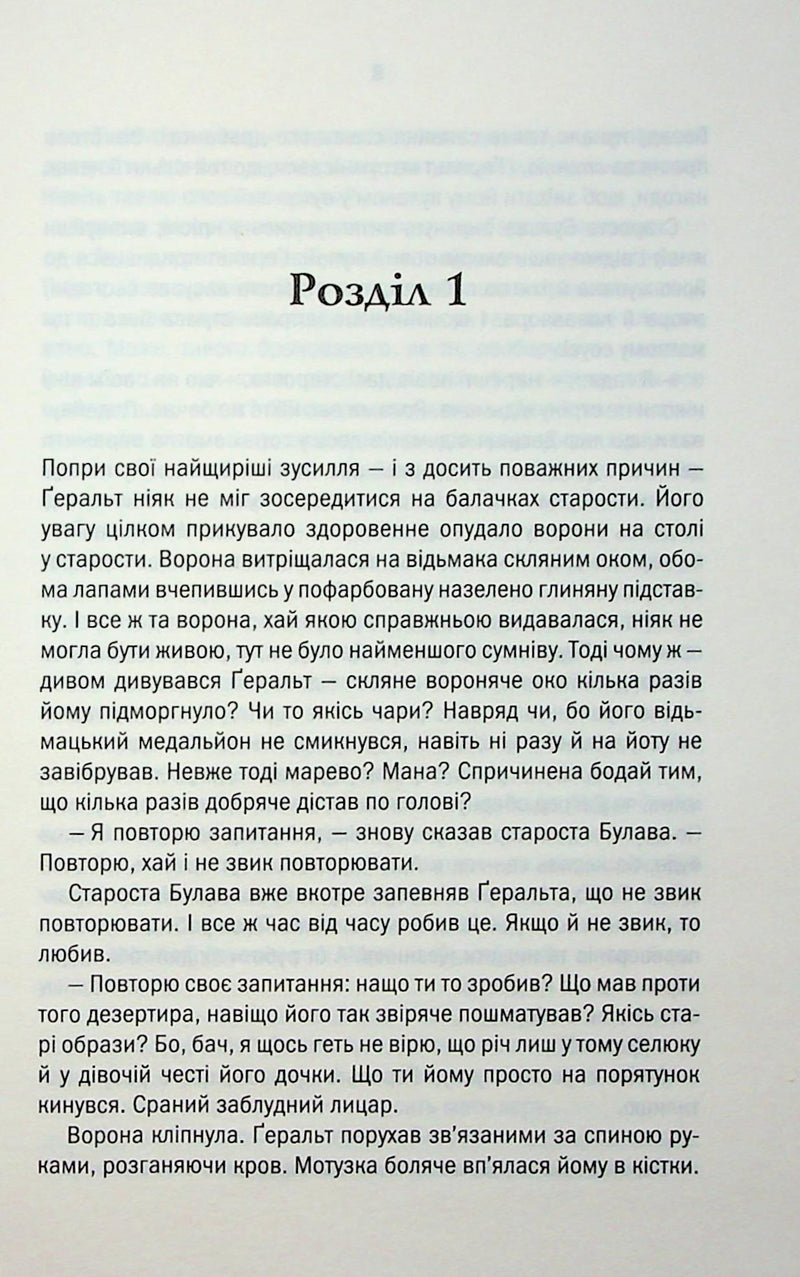 Розділ 1

Попри свої найщиріші зусилля — і з досить поважних причин — Ґеральт ніяк не міг зосередитися на балачках старости. Його увагу цілком прикувало здоровенне опудало ворони на столі у старости. Ворона витріщалася на відьмака скляним оком, обома лапами вчепившись у пофарбовану назелено глиняну підставку. І все ж та ворона, хай якою справжньою видавалася, ніяк не могла бути живою, тут не було найменшого сумніву. Тоді чому ж — дивом дивувався Ґеральт — скляне вороняче око кілька разів йому підморгнуло? Чи то якісь чари? Навряд чи, бо його відьмацький медальйон не смикнувся, навіть ні разу й на йоту не завібрував. Невже тоді марево? Мана? Спричинена бодай тим, що кілька разів добряче дістав по голові?

— Я повторю запитання, — знову сказав староста Булава. — Повторю, хай і не звик повторювати.

Староста Булава вже вкотре запевняв Ґеральта, що не звик повторювати. І все ж час від часу робив це. Якщо й не звик, то любив.

— Повторю своє запитання: нащо ти то зробив? Що мав проти того дезертира, навіщо його так звіряче пошматував? Якісь старі образи? Бо, бач, я щось геть не вірю, що річ лиш у тому селюку й у дівочій честі його дочки. Що ти йому просто на порятунок кинувся. Сраний заблудний лицар.

Ворона кліпнула. Ґеральт порухав зв'язаними за спиною руками, розганяючи кров. Мотузка боляче вп'ялася йому в кістки.